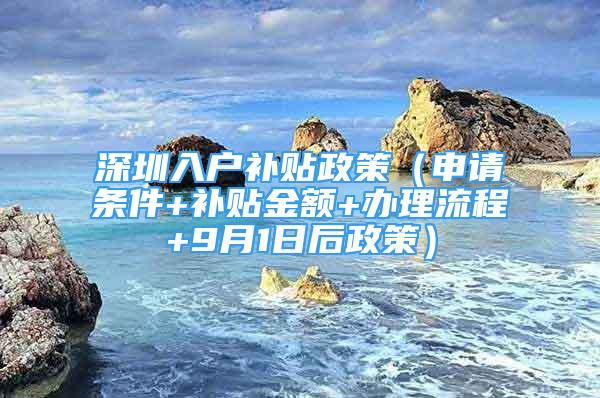 深圳入户补贴政策（申请条件+补贴金额+办理流程+9月1日后政策）